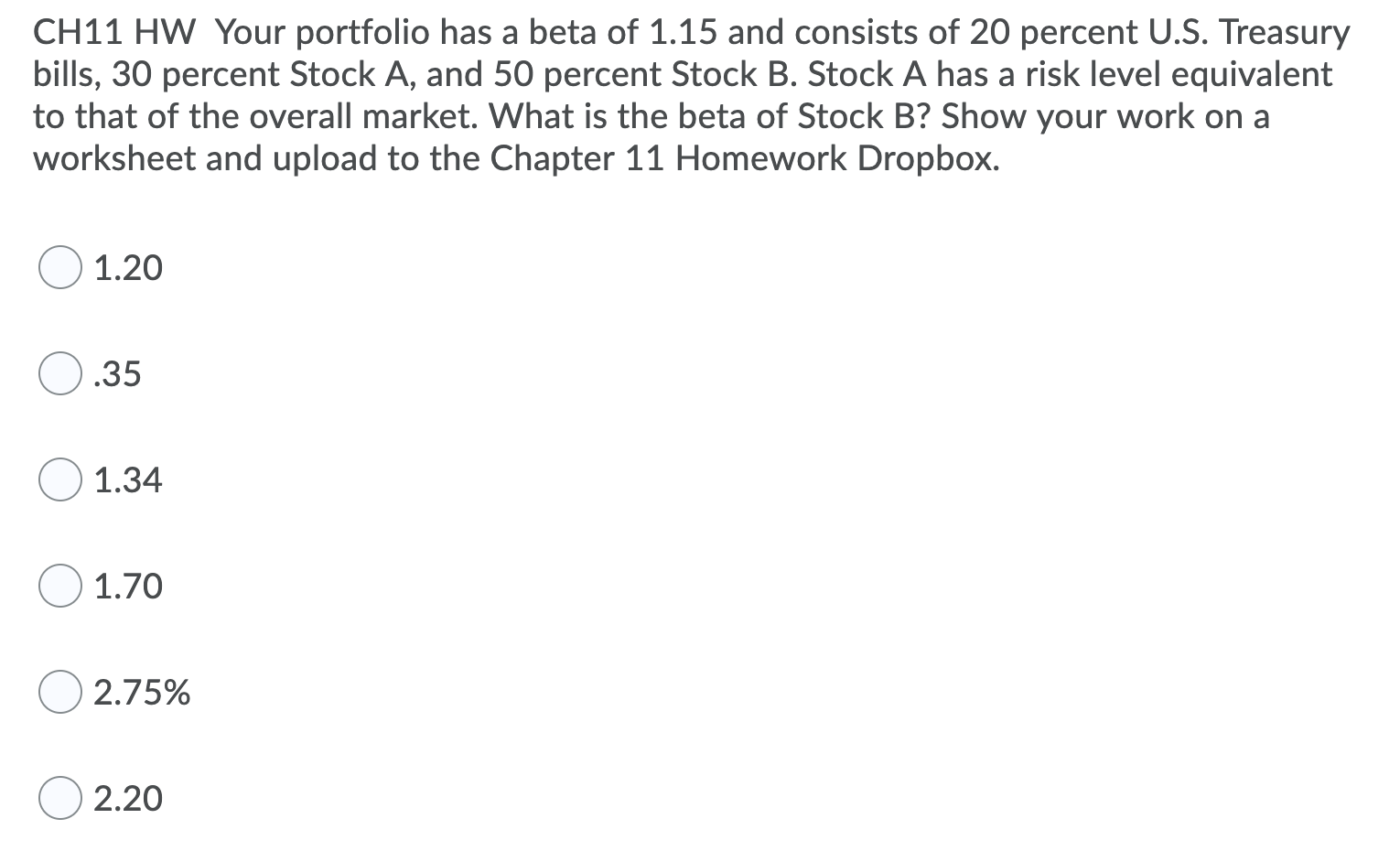 CH11 HW Your portfolio has a beta of 1.15 and consists of 20 percent U.S. Treasury bills, 30 percent Stock A, and 50 percent Stock B. Stock A has a risk level equivalent to that of the overall market. What is the beta of Stock B? Show your work on a worksheet and upload to the Chapter 11 Homework Dropbox.

1.20

.35

1.34

1.70

2.75%

2.20